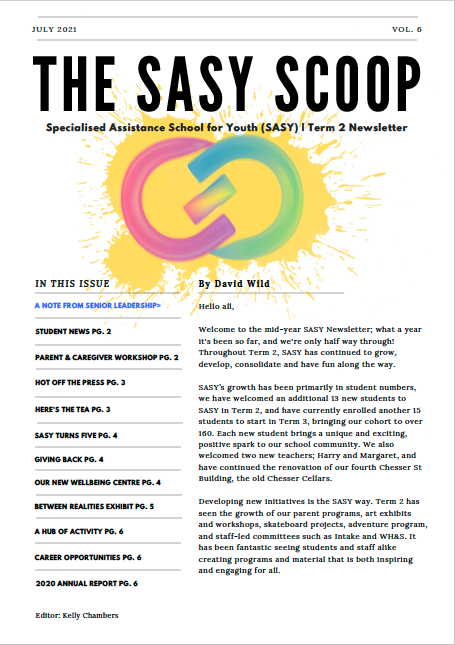 JULY 2021

VOL. 6

THE SASY SCOOP

Specialised Assistance School for Youth (SASY) | Term 2 Newsletter

IN THIS ISSUE

A NOTE FROM SENIOR LEADERSHIP>

STUDENT NEWS PG. 2

PARENT & CAREGIVER WORKSHOP PG. 2

HOT OFF THE PRESS PG. 3

HERE'S THE TEA PG. 3

SASY TURNS FIVE PG. 4

GIVING BACK PG. 4

OUR NEW WELLBEING CENTRE PG. 4

BETWEEN REALITIES EXHIBIT PG. 5

A HUB OF ACTIVITY PG. 6

CAREER OPPORTUNITIES PG. 6

2020 ANNUAL REPORT PG. 6

Editor: Kelly Chambers

By David Wild

Hello all,

Welcome to the mid-year SASY Newsletter; what a year it's been so far, and we're only half way through! Throughout Term 2, SASY has continued to grow, develop, consolidate and have fun along the way.

SASY's growth has been primarily in student numbers, we have welcomed an additional 13 new students to SASY in Term 2, and have currently enrolled another 15 students to start in Term 3, bringing our cohort to over 160. Each new student brings a unique and exciting, positive spark to our school community. We also welcomed two new teachers; Harry and Margaret, and have continued the renovation of our fourth Chesser St Building, the old Chesser Cellars.

Developing new initiatives is the SASY way. Term 2 has seen the growth of our parent programs, art exhibits and workshops, skateboard projects, adventure program, and staff-led committees such as Intake and WH&S. It has been fantastic seeing students and staff alike creating programs and material that is both inspiring and engaging for all.